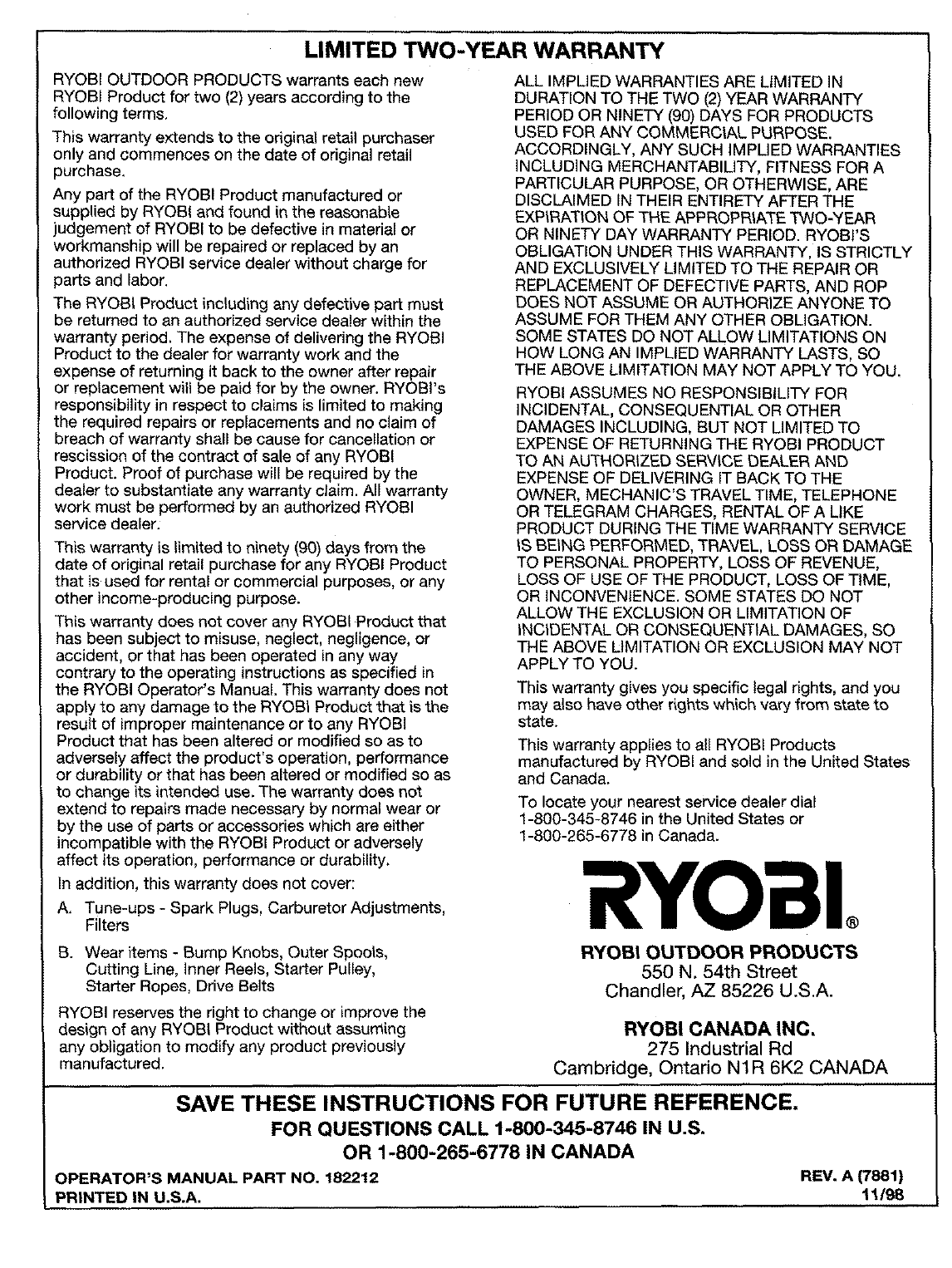 LIMITED TWO-YEAR WARRANTY

RYOBI OUTDOOR PRODUCTS warrants each new RYOBI Product for two (2) years according to the following terms.

This warranty extends to the original retail purchaser only and commences on the date of original retail purchase.

Any part of the RYOBI Product manufactured or supplied by RYOBI and found in the reasonable judgement of RYOBI to be defective in material or workmanship will be repaired or replaced by an authorized RYOBI service dealer without charge for parts and labor.

The RYOBI Product including any defective part must be returned to an authorized service dealer within the warranty period. The expense of delivering the RYOBI Product to the dealer for warranty work and the expense of returning it back to the owner after repair or replacement will be paid for by the owner. RYOBI's responsibility in respect to claims is limited to making the required repairs or replacements and no claim of breach of warranty shall be cause for cancellation or rescission of the contract of sale of any RYOBI Product. Proof of purchase will be required by the dealer to substantiate any warranty claim. All warranty work must be performed by an authorized RYOBI service dealer.

This warranty is limited to ninety (90) days from the date of original retail purchase for any RYOBI Product that is used for rental or commercial purposes, or any other income-producing purpose.

This warranty does not cover any RYOBI Product that has been subject to misuse, neglect, negligence, or accident, or that has been operated in any way contrary to the operating instructions as specified in the RYOBI Operator's Manual. This warranty does not apply to any damage to the RYOBI Product that is the result of improper maintenance or to any RYOBI Product that has been altered or modified so as to adversely affect the product's operation, performance or durability or that has been altered or modified so as to change its intended use. The warranty does not extend to repairs made necessary by normal wear or by the use of parts or accessories which are either incompatible with the RYOBI Product or adversely affect its operation, performance or durability.

In addition, this warranty does not cover:

A. Tune-ups - Spark Plugs, Carburetor Adjustments, Filters

B. Wear items - Bump Knobs, Outer Spools, Cutting Line, Inner Reels, Starter Pulley, Starter Ropes, Drive Belts

RYOBI reserves the right to change or improve the design of any RYOBI Product without assuming any obligation to modify any product previously manufactured.

ALL IMPLIED WARRANTIES ARE LIMITED IN DURATION TO THE TWO (2) YEAR WARRANTY PERIOD OR NINETY (90) DAYS FOR PRODUCTS USED FOR ANY COMMERCIAL PURPOSE. ACCORDINGLY, ANY SUCH IMPLIED WARRANTIES INCLUDING MERCHANTABILITY, FITNESS FOR A PARTICULAR PURPOSE, OR OTHERWISE, ARE DISCLAIMED IN THEIR ENTIRETY AFTER THE EXPIRATION OF THE APPROPRIATE TWO-YEAR OR NINETY DAY WARRANTY PERIOD. RYOBI'S OBLIGATION UNDER THIS WARRANTY, IS STRICTLY AND EXCLUSIVELY LIMITED TO THE REPAIR OR REPLACEMENT OF DEFECTIVE PARTS, AND ROP DOES NOT ASSUME OR AUTHORIZE ANYONE TO ASSUME FOR THEM ANY OTHER OBLIGATION. SOME STATES DO NOT ALLOW LIMITATIONS ON HOW LONG AN IMPLIED WARRANTY LASTS, SO THE ABOVE LIMITATION MAY NOT APPLY TO YOU.

RYOBI ASSUMES NO RESPONSIBILITY FOR INCIDENTAL, CONSEQUENTIAL OR OTHER DAMAGES INCLUDING, BUT NOT LIMITED TO EXPENSE OF RETURNING THE RYOBI PRODUCT TO AN AUTHORIZED SERVICE DEALER AND EXPENSE OF DELIVERING IT BACK TO THE OWNER, MECHANIC'S TRAVEL TIME, TELEPHONE OR TELEGRAM CHARGES, RENTAL OF A LIKE PRODUCT DURING THE TIME WARRANTY SERVICE IS BEING PERFORMED, TRAVEL, LOSS OR DAMAGE TO PERSONAL PROPERTY, LOSS OF REVENUE, LOSS OF USE OF THE PRODUCT, LOSS OF TIME, OR INCONVENIENCE. SOME STATES DO NOT ALLOW THE EXCLUSION OR LIMITATION OF INCIDENTAL OR CONSEQUENTIAL DAMAGES, SO THE ABOVE LIMITATION OR EXCLUSION MAY NOT APPLY TO YOU.

This warranty gives you specific legal rights, and you may also have other rights which vary from state to state.

This warranty applies to all RYOBI Products manufactured by RYOBI and sold in the United States and Canada.

To locate your nearest service dealer dial 1-800-345-8746 in the United States or 1-800-265-6778 in Canada.

RYOBI®

RYOBI OUTDOOR PRODUCTS
550 N. 54th Street
Chandler, AZ 85226 U.S.A.

RYOBI CANADA INC.
275 Industrial Rd
Cambridge, Ontario N1R 6K2 CANADA

SAVE THESE INSTRUCTIONS FOR FUTURE REFERENCE.
FOR QUESTIONS CALL 1-800-345-8746 IN U.S.
OR 1-800-265-6778 IN CANADA

OPERATOR'S MANUAL PART NO. 182212
PRINTED IN U.S.A.

REV. A (7881)
11/98